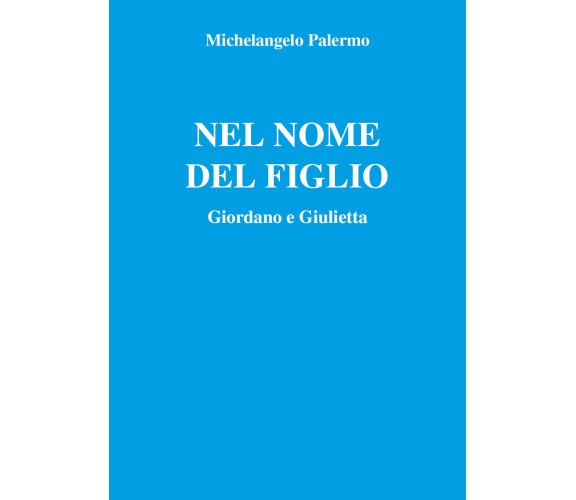 Michelangelo Palermo

NEL NOME
DEL FIGLIO

Giordano e Giulietta